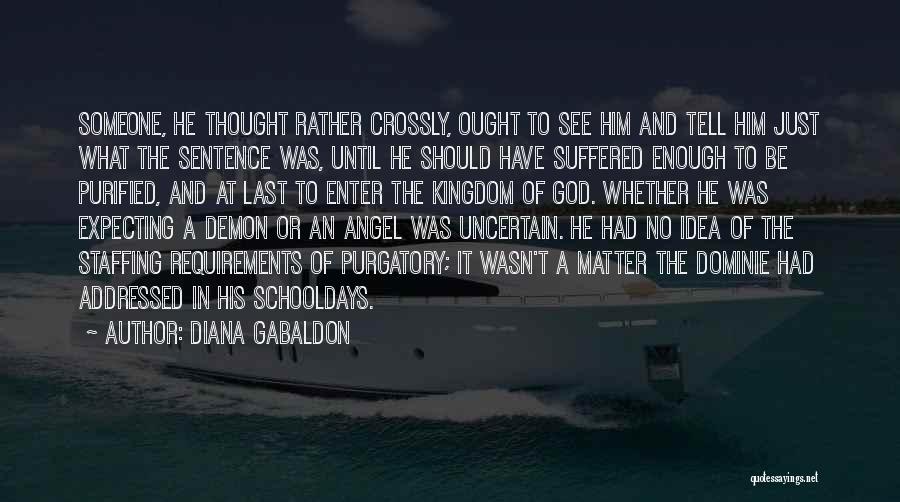 SOMEONE, HE THOUGHT RATHER CROSSLY, OUGHT TO SEE HIM AND TELL HIM JUST WHAT THE SENTENCE WAS, UNTIL HE SHOULD HAVE SUFFERED ENOUGH TO BE PURIFIED, AND AT LAST TO ENTER THE KINGDOM OF GOD. WHETHER HE WAS EXPECTING A DEMON OR AN ANGEL WAS UNCERTAIN. HE HAD NO IDEA OF THE STAFFING REQUIREMENTS OF PURGATORY; IT WASN'T A MATTER THE DOMINIE HAD ADDRESSED IN HIS SCHOOLDAYS.

~ AUTHOR: DIANA GABALDON

quotessayings.net